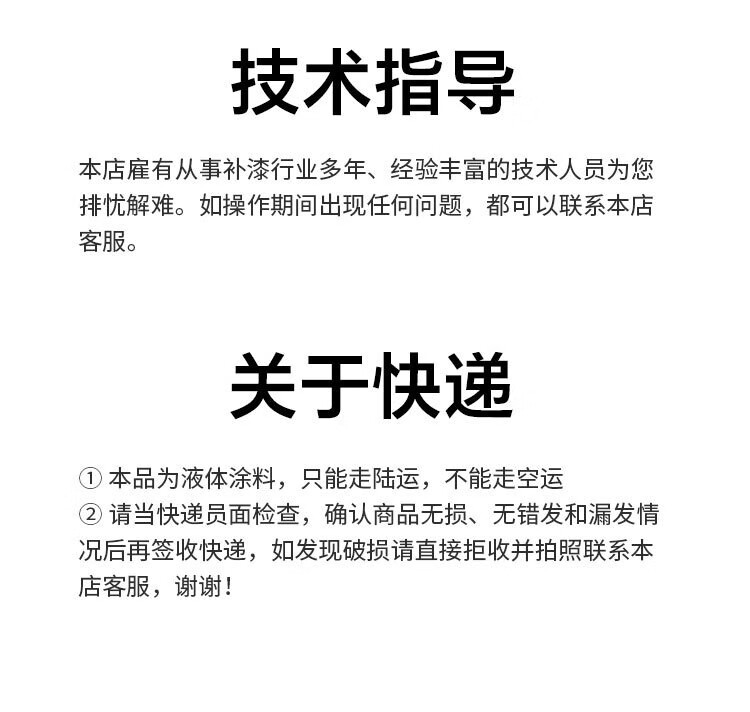 技术指导

本店雇有从事补漆行业多年、经验丰富的技术人员为您排忧解难。如操作期间出现任何问题，都可以联系本店客服。

关于快递

① 本品为液体涂料，只能走陆运，不能走空运
② 请当快递员面检查，确认商品无损、无错发和漏发情况后再签收快递，如发现破损请直接拒收并拍照联系本店客服，谢谢！